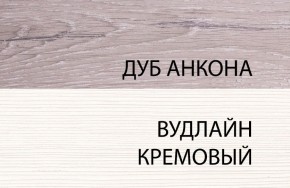 ДУБ АНКОНА

ВУДЛАЙН КРЕМОВЫЙ